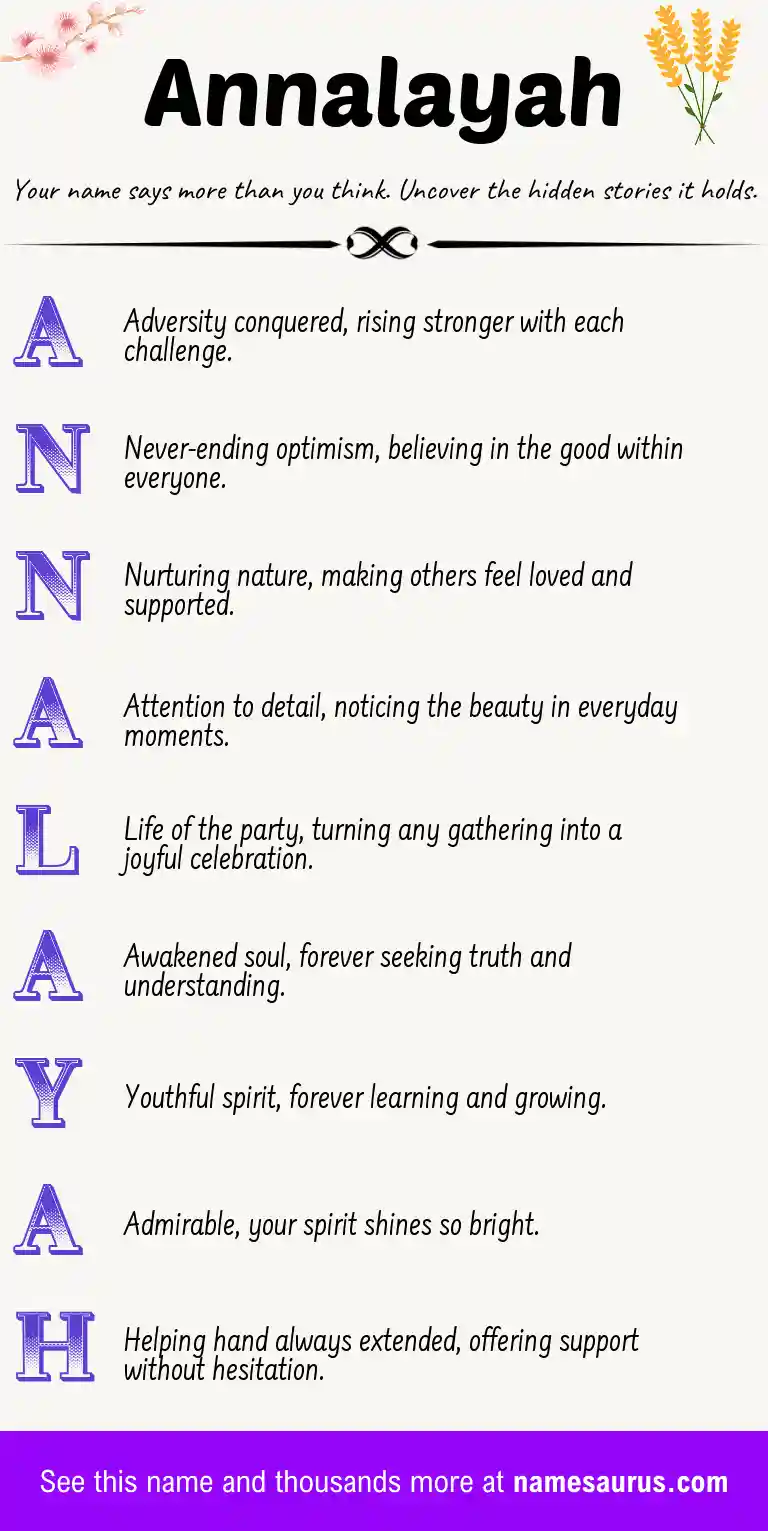 Annalayah

Your name says more than you think. Uncover the hidden stories it holds.

A Adversity conquered, rising stronger with each challenge.

N Never-ending optimism, believing in the good within everyone.

N Nurturing nature, making others feel loved and supported.

A Attention to detail, noticing the beauty in everyday moments.

L Life of the party, turning any gathering into a joyful celebration.

A Awakened soul, forever seeking truth and understanding.

Y Youthful spirit, forever learning and growing.

A Admirable, your spirit shines so bright.

H Helping hand always extended, offering support without hesitation.

See this name and thousands more at namesaurus.com